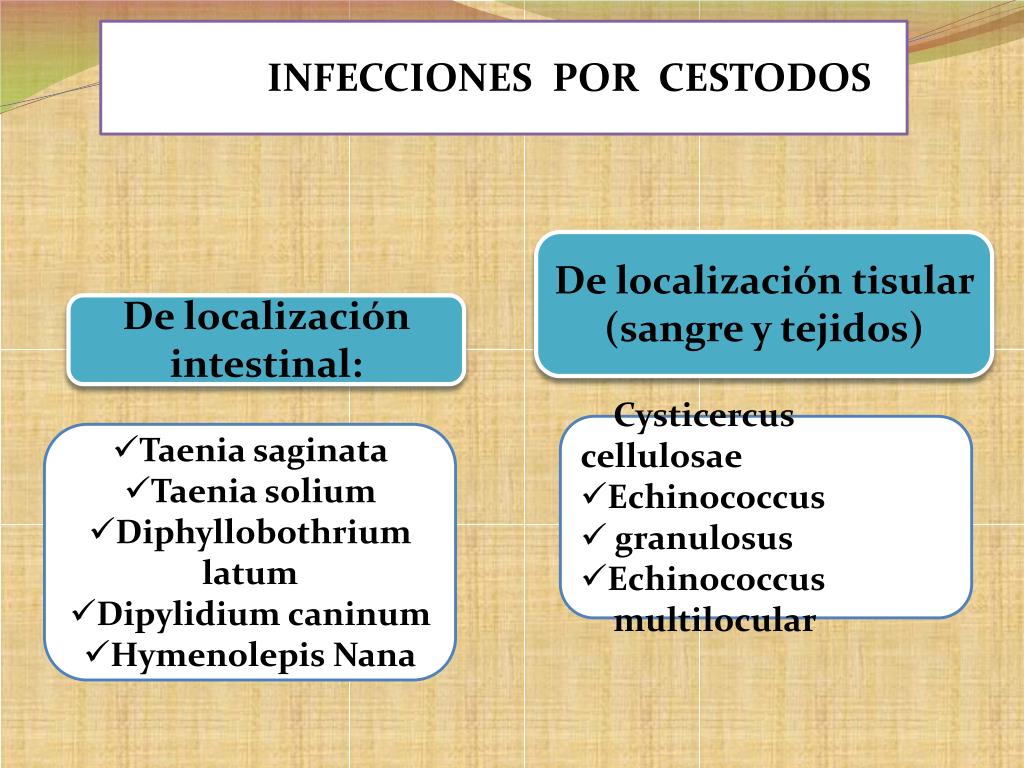 INFECCIONES POR CESTODOS

De localización intestinal:

✓Taenia saginata
✓Taenia solium
✓Diphyllobothrium latum
✓Dipylidium caninum
✓Hymenolepis Nana

De localización tisular (sangre y tejidos)

Cysticercus cellulosae
✓Echinococcus
✓ granulosus
✓Echinococcus multilocular